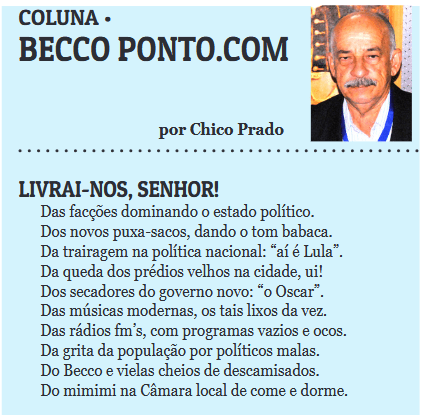 COLUNA •
BECCO PONTO.COM

por Chico Prado

LIVRAI-NOS, SENHOR!

Das facções dominando o estado político.
Dos novos puxa-sacos, dando o tom babaca.
Da trairagem na política nacional: “aí é Lula”.
Da queda dos prédios velhos na cidade, ui!
Dos secadores do governo novo: “o Oscar”.
Das músicas modernas, os tais lixos da vez.
Das rádios fm’s, com programas vazios e ocos.
Da grita da população por políticos malas.
Do Becco e vielas cheios de descamisados.
Do mimimi na Câmara local de come e dorme.